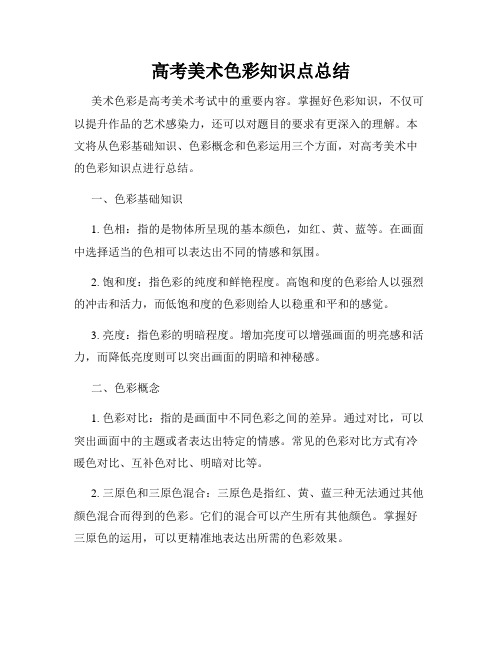 高考美术色彩知识点总结

美术色彩是高考美术考试中的重要内容。掌握好色彩知识，不仅可以提升作品的艺术感染力，还可以对题目的要求有更深入的理解。本文将从色彩基础知识、色彩概念和色彩运用三个方面，对高考美术中的色彩知识点进行总结。

一、色彩基础知识

1. 色相：指的是物体所呈现的基本颜色，如红、黄、蓝等。在画面中选择适当的色相可以表达出不同的情感和氛围。

2. 饱和度：指色彩的纯度和鲜艳程度。高饱和度的色彩给人以强烈的冲击和活力，而低饱和度的色彩则给人以稳重和平和的感觉。

3. 亮度：指色彩的明暗程度。增加亮度可以增强画面的明亮感和活力，而降低亮度则可以突出画面的阴暗和神秘感。

二、色彩概念

1. 色彩对比：指的是画面中不同色彩之间的差异。通过对比，可以突出画面中的主题或者表达出特定的情感。常见的色彩对比方式有冷暖色对比、互补色对比、明暗对比等。

2. 三原色和三原色混合：三原色是指红、黄、蓝三种无法通过其他颜色混合而得到的色彩。它们的混合可以产生所有其他颜色。掌握好三原色的运用，可以更精准地表达出所需的色彩效果。